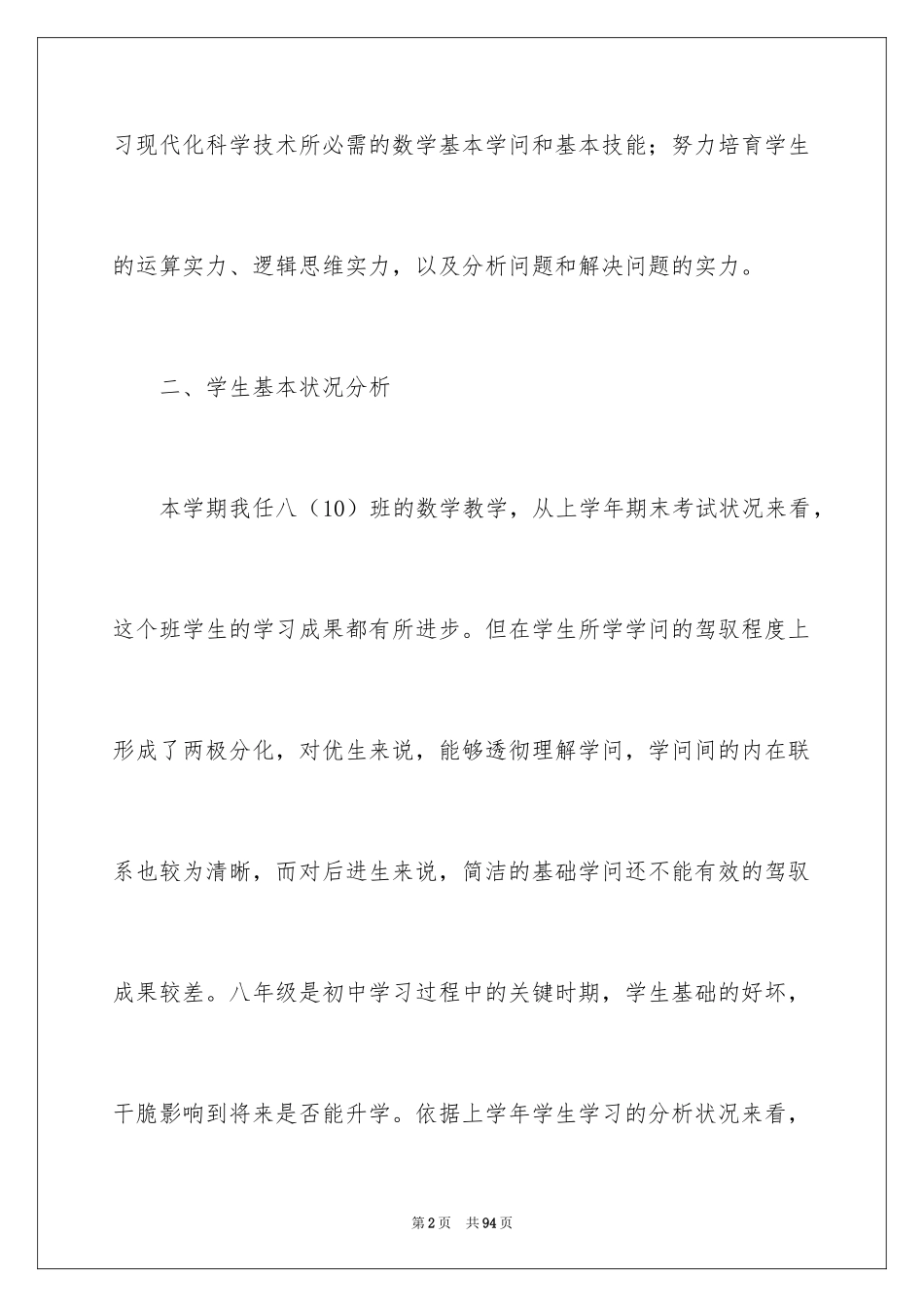 习现代化科学技术所必需的数学基本学问和基本技能；努力培育学生的运算实力、逻辑思维实力，以及分析问题和解决问题的实力。

二、学生基本状况分析

本学期我任八（10）班的数学教学，从上学年期末考试状况来看，这个班学生的学习成果都有所进步。但在学生所学学问的驾驭程度上形成了两极分化，对优生来说，能够透彻理解学问，学问间的内在联系也较为清晰，而对后进生来说，简洁的基础学问还不能有效的驾驭成果较差。八年级是初中学习过程中的关键时期，学生基础的好坏，干脆影响到将来是否能升学。依据上学年学生学习的分析状况来看，

第2页 共94页